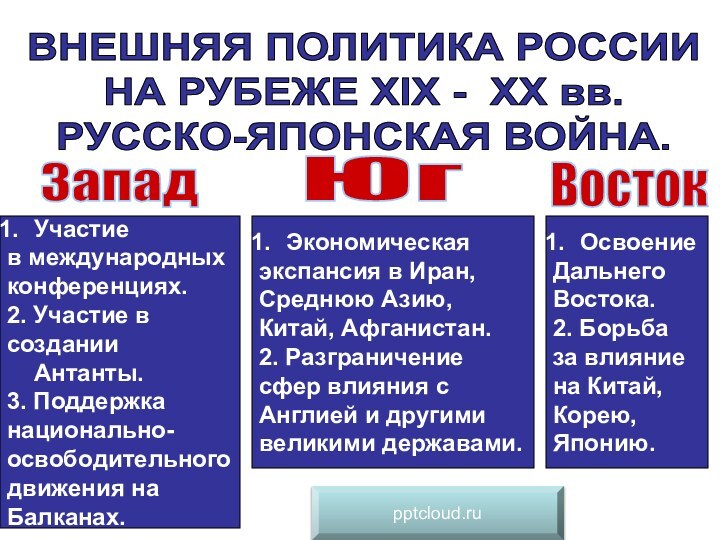 ВНЕШНЯЯ ПОЛИТИКА РОССИИ НА РУБЕЖЕ XIX - XX вв. РУССКО-ЯПОНСКАЯ ВОЙНА.

Запад

1. Участие в международных конференциях.
2. Участие в создании Антанты.
3. Поддержка национально-освободительного движения на Балканах.

Юг

1. Экономическая экспансия в Иран, Среднюю Азию, Китай, Афганистан.
2. Разграничение сфер влияния с Англией и другими великими державами.

Восток

1. Освоение Дальнего Востока.
2. Борьба за влияние на Китай, Корею, Японию.

pptcloud.ru